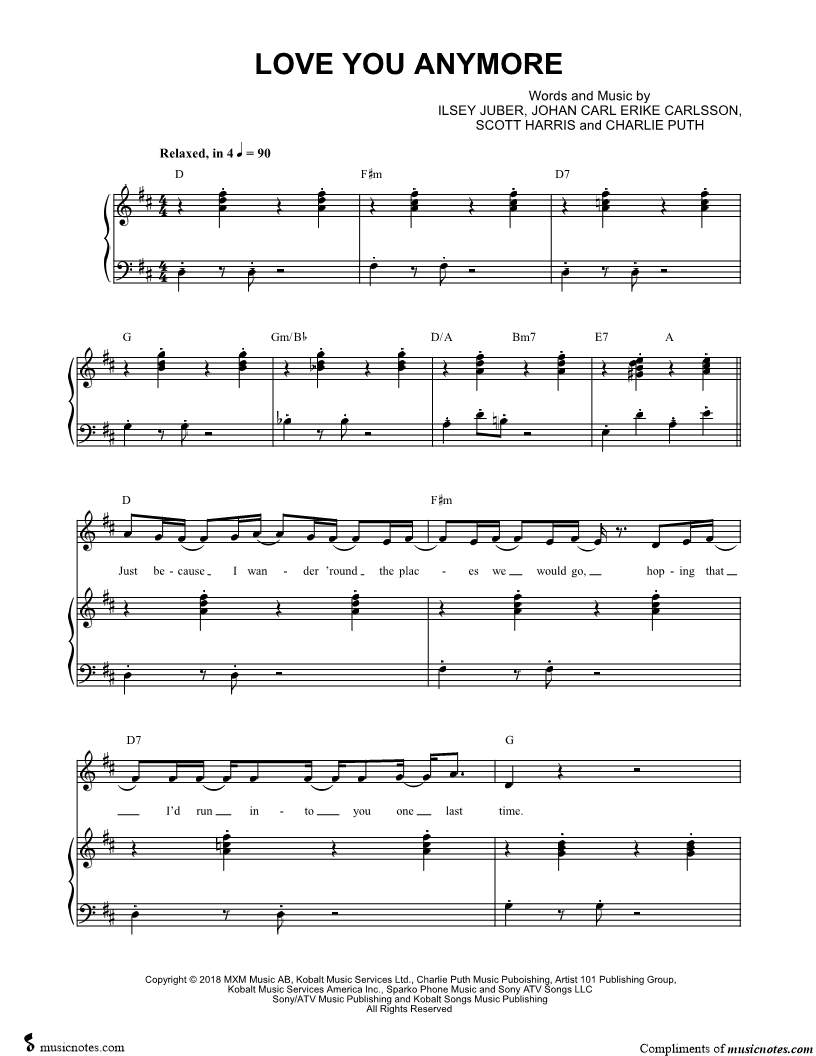 LOVE YOU ANYMORE

Words and Music by
ILSEY JUBER, JOHAN CARL ERIKE CARLSSON,
SCOTT HARRIS and CHARLIE PUTH

Relaxed, in 4 ♩ = 90

D F♯m D7

G Gm/B♭ D/A Bm7 E7 A

D F♯m

Just be - cause I wan - der 'round the plac - es we would go, hop - ing that

D7 G

I'd run in - to you one last time.

Copyright © 2018 MXM Music AB, Kobalt Music Services Ltd., Charlie Puth Music Puboishing, Artist 101 Publishing Group, Kobalt Music Services America Inc., Sparko Phone Music and Sony ATV Songs LLC
Sony/ATV Music Publishing and Kobalt Songs Music Publishing
All Rights Reserved

musicnotes.com

Compliments of musicnotes.com